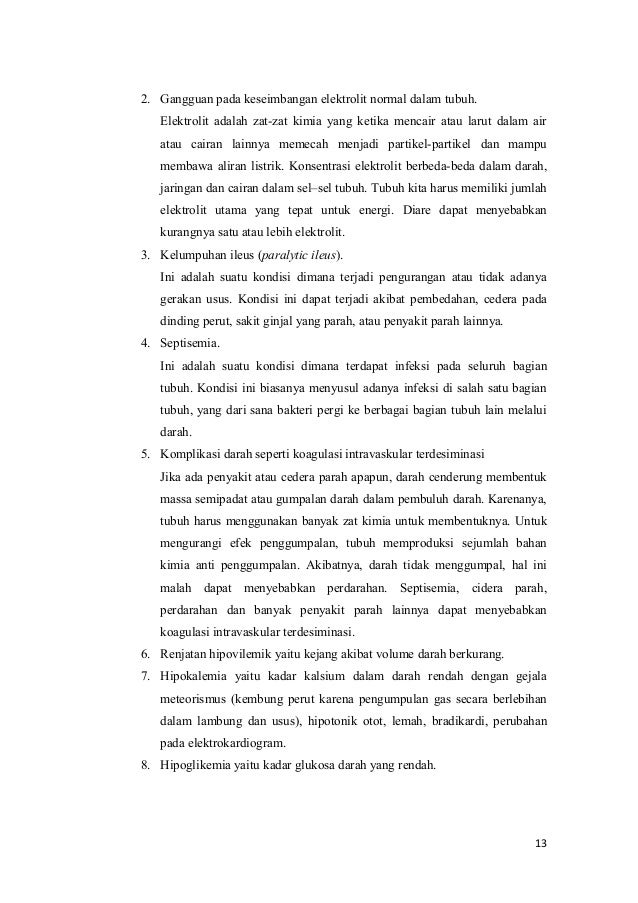 2. Gangguan pada keseimbangan elektrolit normal dalam tubuh.
Elektrolit adalah zat-zat kimia yang ketika mencair atau larut dalam air atau cairan lainnya memecah menjadi partikel-partikel dan mampu membawa aliran listrik. Konsentrasi elektrolit berbeda-beda dalam darah, jaringan dan cairan dalam sel–sel tubuh. Tubuh kita harus memiliki jumlah elektrolit utama yang tepat untuk energi. Diare dapat menyebabkan kurangnya satu atau lebih elektrolit.
3. Kelumpuhan ileus (paralytic ileus).
Ini adalah suatu kondisi dimana terjadi pengurangan atau tidak adanya gerakan usus. Kondisi ini dapat terjadi akibat pembedahan, cedera pada dinding perut, sakit ginjal yang parah, atau penyakit parah lainnya.
4. Septisemia.
Ini adalah suatu kondisi dimana terdapat infeksi pada seluruh bagian tubuh. Kondisi ini biasanya menyusul adanya infeksi di salah satu bagian tubuh, yang dari sana bakteri pergi ke berbagai bagian tubuh lain melalui darah.
5. Komplikasi darah seperti koagulasi intravaskular terdesiminasi
Jika ada penyakit atau cedera parah apapun, darah cenderung membentuk massa semipadat atau gumpalan darah dalam pembuluh darah. Karenanya, tubuh harus menggunakan banyak zat kimia untuk membentuknya. Untuk mengurangi efek penggumpalan, tubuh memproduksi sejumlah bahan kimia anti penggumpalan. Akibatnya, darah tidak menggumpal, hal ini malah dapat menyebabkan perdarahan. Septisemia, cidera parah, perdarahan dan banyak penyakit parah lainnya dapat menyebabkan koagulasi intravaskular terdesiminasi.
6. Renjatan hipovilemik yaitu kejang akibat volume darah berkurang.
7. Hipokalemia yaitu kadar kalsium dalam darah rendah dengan gejala meteorismus (kembung perut karena pengumpulan gas secara berlebihan dalam lambung dan usus), hipotonik otot, lemah, bradikardi, perubahan pada elektrokardiogram.
8. Hipoglikemia yaitu kadar glukosa darah yang rendah.

13